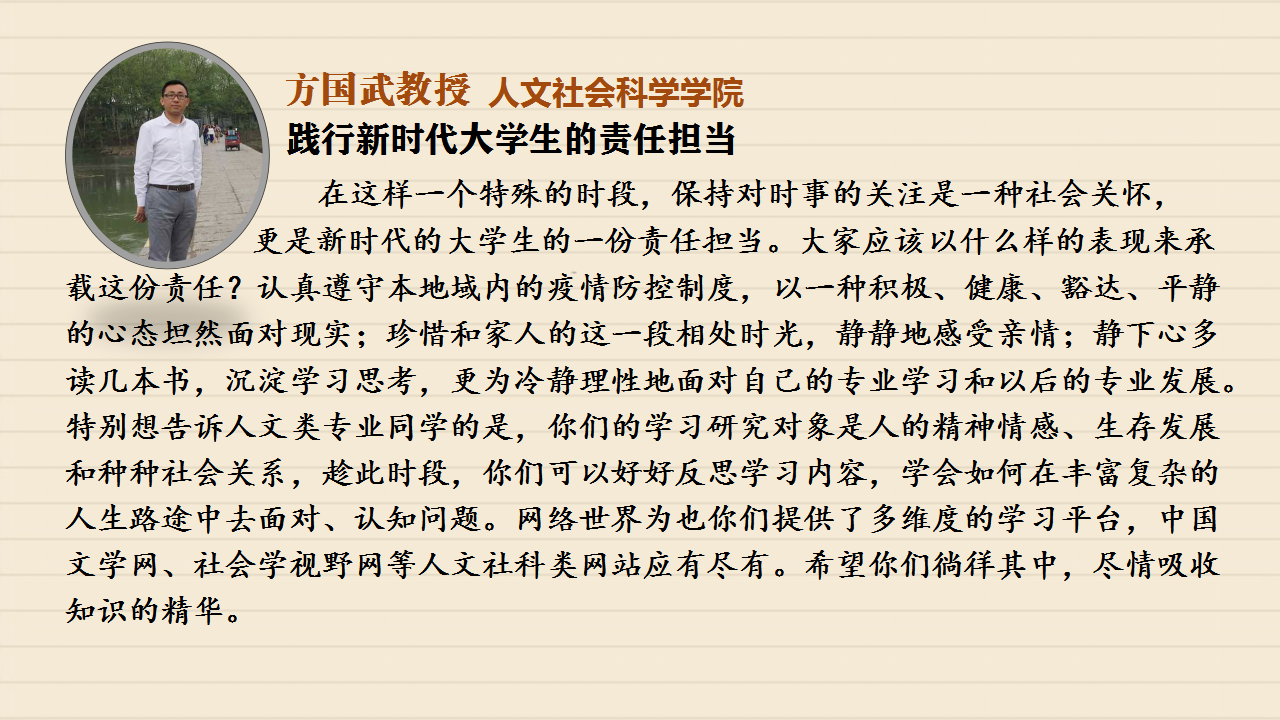 方国武教授 人文社会科学学院

践行新时代大学生的责任担当

在这样一个特殊的时段，保持对时事的关注是一种社会关怀，更是新时代的大学生的一份责任担当。大家应该以什么样的表现来承载这份责任？认真遵守本地域内的疫情防控制度，以一种积极、健康、豁达、平静的心态坦然面对现实；珍惜和家人的这一段相处时光，静静地感受亲情；静下心多读几本书，沉淀学习思考，更为冷静理性地面对自己的专业学习和以后的专业发展。特别想告诉人文类专业同学的是，你们的学习研究对象是人的精神情感、生存发展和种种社会关系，趁此时段，你们可以好好反思学习内容，学会如何在丰富复杂的人生路途中去面对、认知问题。网络世界为也你们提供了多维度的学习平台，中国文学网、社会学视野网等人文社科类网站应有尽有。希望你们徜徉其中，尽情吸收知识的精华。